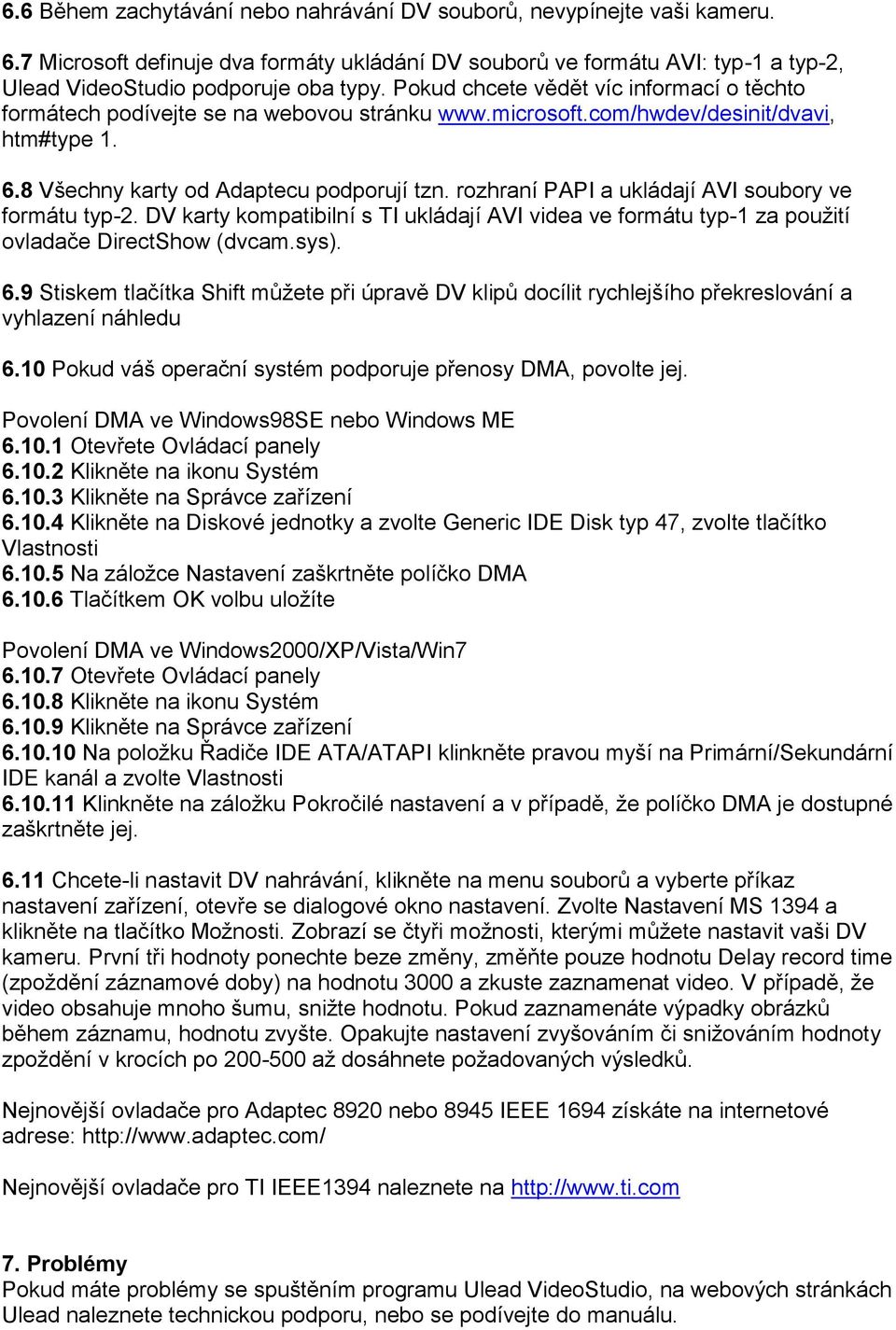 6.6 Během zachytávání nebo nahrávání DV souborů, nevypínejte vaši kameru.

6.7 Microsoft definuje dva formáty ukládání DV souborů ve formátu AVI: typ-1 a typ-2, Ulead VideoStudio podporuje oba typy. Pokud chcete vědět víc informací o těchto formátech podívejte se na webovou stránku www.microsoft.com/hwdev/desinit/dvavi, htm#type 1.

6.8 Všechny karty od Adaptecu podporují tzn. rozhraní PAPI a ukládají AVI soubory ve formátu typ-2. DV karty kompatibilní s TI ukládají AVI videa ve formátu typ-1 za použití ovladače DirectShow (dvcam.sys).

6.9 Stiskem tlačítka Shift můžete při úpravě DV klipů docílit rychlejšího překreslování a vyhlazení náhledu

6.10 Pokud váš operační systém podporuje přenosy DMA, povolte jej.

Povolení DMA ve Windows98SE nebo Windows ME
6.10.1 Otevřete Ovládací panely
6.10.2 Klikněte na ikonu Systém
6.10.3 Klikněte na Správce zařízení
6.10.4 Klikněte na Diskové jednotky a zvolte Generic IDE Disk typ 47, zvolte tlačítko Vlastnosti
6.10.5 Na záložce Nastavení zaškrtněte políčko DMA
6.10.6 Tlačítkem OK volbu uložíte

Povolení DMA ve Windows2000/XP/Vista/Win7
6.10.7 Otevřete Ovládací panely
6.10.8 Klikněte na ikonu Systém
6.10.9 Klikněte na Správce zařízení
6.10.10 Na položku Řadiče IDE ATA/ATAPI klinkněte pravou myší na Primární/Sekundární IDE kanál a zvolte Vlastnosti
6.10.11 Klinkněte na záložku Pokročilé nastavení a v případě, že políčko DMA je dostupné zaškrtněte jej.

6.11 Chcete-li nastavit DV nahrávání, klikněte na menu souborů a vyberte příkaz nastavení zařízení, otevře se dialogové okno nastavení. Zvolte Nastavení MS 1394 a klikněte na tlačítko Možnosti. Zobrazí se čtyři možnosti, kterými můžete nastavit vaši DV kameru. První tři hodnoty ponechte beze změny, změňte pouze hodnotu Delay record time (zpoždění záznamové doby) na hodnotu 3000 a zkuste zaznamenat video. V případě, že video obsahuje mnoho šumu, snižte hodnotu. Pokud zaznamenáte výpadky obrázků během záznamu, hodnotu zvyšte. Opakujte nastavení zvyšováním či snižováním hodnoty zpoždění v krocích po 200-500 až dosáhnete požadovaných výsledků.

Nejnovější ovladače pro Adaptec 8920 nebo 8945 IEEE 1694 získáte na internetové adrese: http://www.adaptec.com/

Nejnovější ovladače pro TI IEEE1394 naleznete na http://www.ti.com

7. Problémy
Pokud máte problémy se spuštěním programu Ulead VideoStudio, na webových stránkách Ulead naleznete technickou podporu, nebo se podívejte do manuálu.